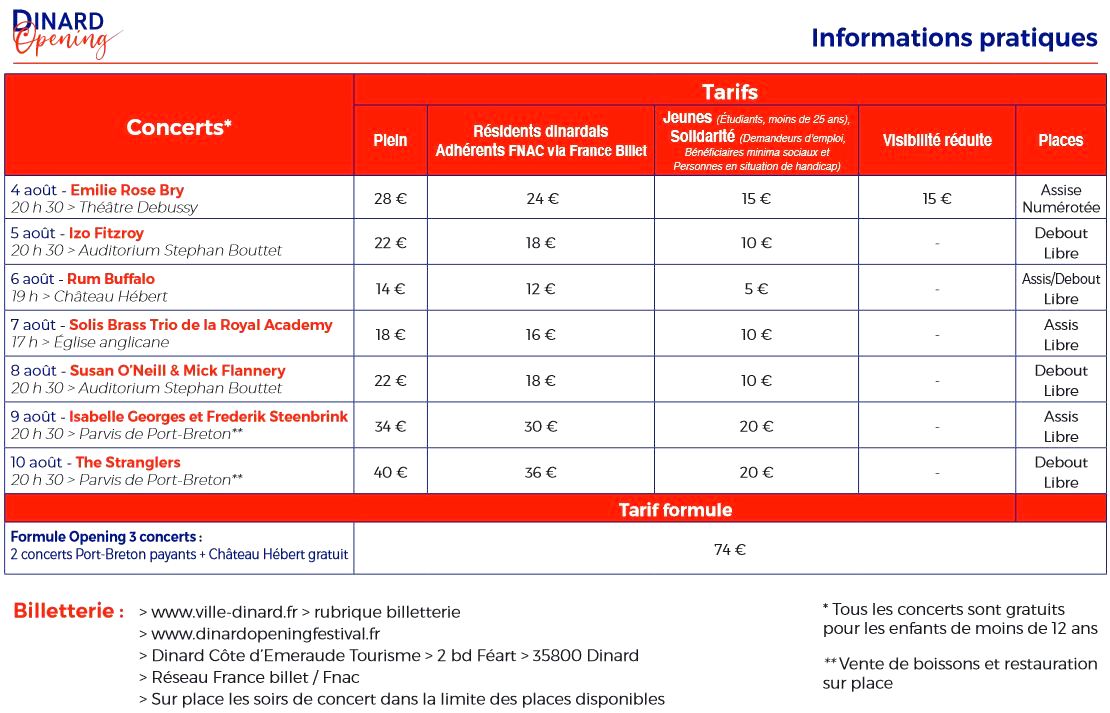 DINARD Opening

Informations pratiques

| Concerts* | Tarifs | | | | |
|---|---|---|---|---|---|
| | Plein | Résidents dinardais Adhérents FNAC via France Billet | Jeunes (Étudiants, moins de 25 ans), Solidarité (Demandeurs d'emploi, Bénéficiaires minima sociaux et Personnes en situation de handicap) | Visibilité réduite | Places |
| 4 août - Emilie Rose Bry 20 h 30 > Théâtre Debussy | 28 € | 24 € | 15 € | 15 € | Assise Numérotée |
| 5 août - Izo Fitzroy 20 h 30 > Auditorium Stephan Bouttet | 22 € | 18 € | 10 € | - | Debout Libre |
| 6 août - Rum Buffalo 19 h > Château Hébert | 14 € | 12 € | 5 € | - | Assis/Debout Libre |
| 7 août - Solis Brass Trio de la Royal Academy 17 h > Église anglicane | 18 € | 16 € | 10 € | - | Assis Libre |
| 8 août - Susan O'Neill & Mick Flannery 20 h 30 > Auditorium Stephan Bouttet | 22 € | 18 € | 10 € | - | Debout Libre |
| 9 août - Isabelle Georges et Frederik Steenbrink 20 h 30 > Parvis de Port-Breton** | 34 € | 30 € | 20 € | - | Assis Libre |
| 10 août - The Stranglers 20 h 30 > Parvis de Port-Breton** | 40 € | 36 € | 20 € | - | Debout Libre |
| | Tarif formule | | | | |
| Formule Opening 3 concerts : 2 concerts Port-Breton payants + Château Hébert gratuit | 74 € | | | | |

Billetterie : > www.ville-dinard.fr > rubrique billetterie
> www.dinardopeningfestival.fr
> Dinard Côte d'Emeraude Tourisme > 2 bd Féart > 35800 Dinard
> Réseau France billet / Fnac
> Sur place les soirs de concert dans la limite des places disponibles

* Tous les concerts sont gratuits pour les enfants de moins de 12 ans

** Vente de boissons et restauration sur place